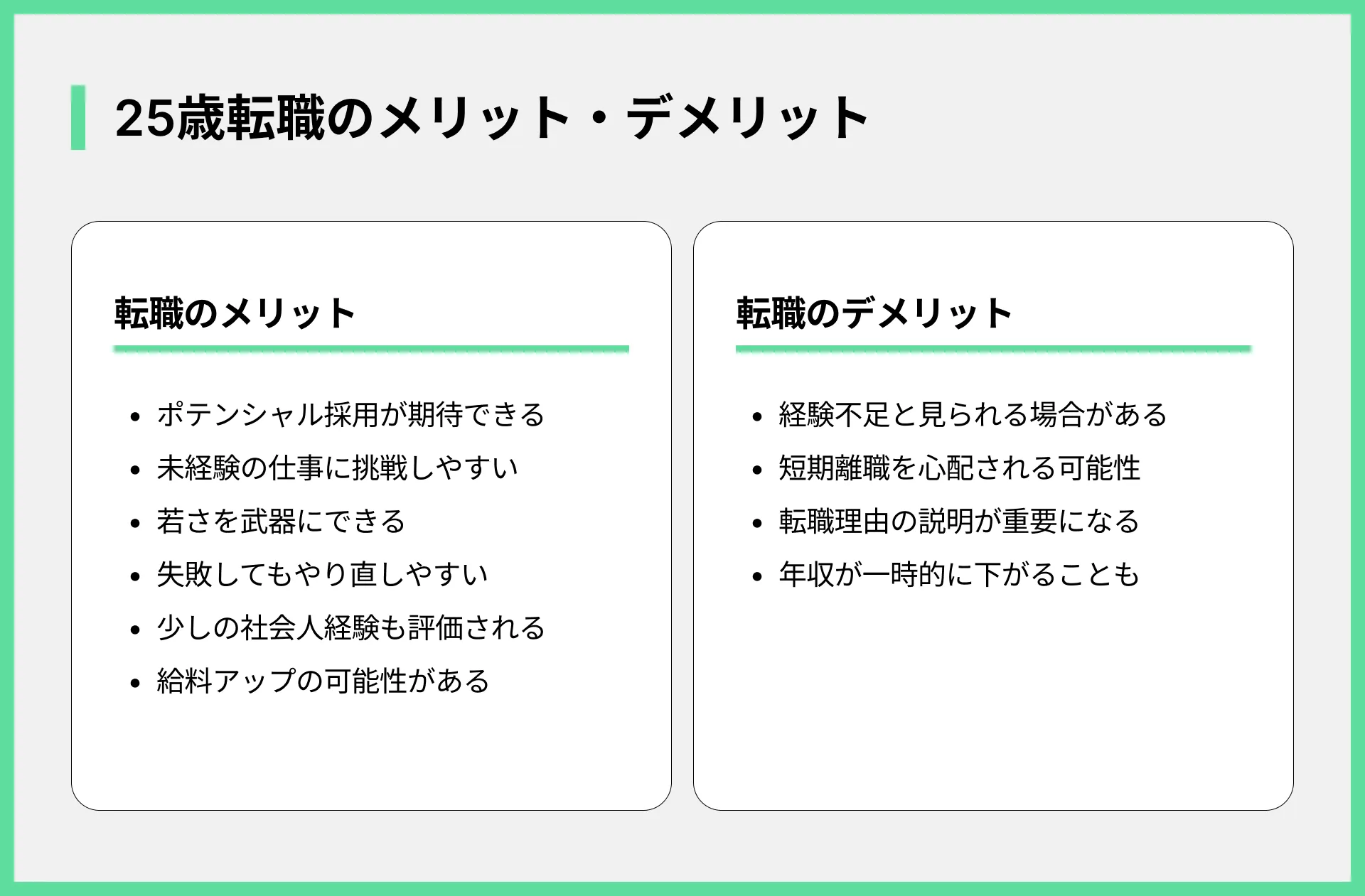 25歳転職のメリット・デメリット

転職のメリット

• ポテンシャル採用が期待できる
• 未経験の仕事に挑戦しやすい
• 若さを武器にできる
• 失敗してもやり直しやすい
• 少しの社会人経験も評価される
• 給料アップの可能性がある

転職のデメリット

• 経験不足と見られる場合がある
• 短期離職を心配される可能性
• 転職理由の説明が重要になる
• 年収が一時的に下がることも